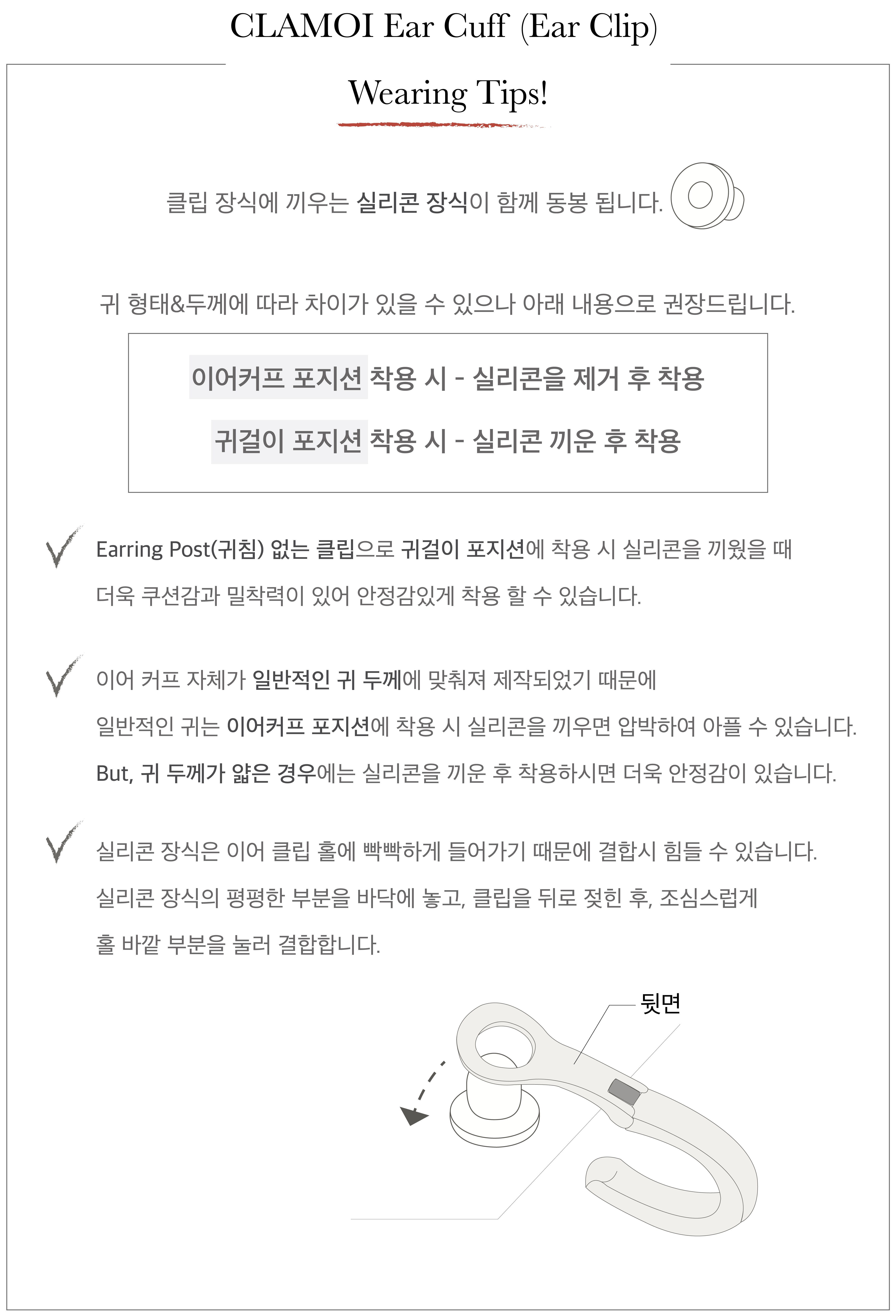 CLAMOI Ear Cuff (Ear Clip)

Wearing Tips!

클립 장식에 끼우는 실리콘 장식이 함께 동봉 됩니다.

귀 형태&두께에 따라 차이가 있을 수 있으나 아래 내용으로 권장드립니다.

이어커프 포지션 착용 시 - 실리콘을 제거 후 착용

귀걸이 포지션 착용 시 - 실리콘 끼운 후 착용

Earring Post(귀침) 없는 클립으로 귀걸이 포지션에 착용 시 실리콘을 끼웠을 때 더욱 쿠션감과 밀착력이 있어 안정감있게 착용 할 수 있습니다.

이어 커프 자체가 일반적인 귀 두께에 맞춰져 제작되었기 때문에
일반적인 귀는 이어커프 포지션에 착용 시 실리콘을 끼우면 압박하여 아플 수 있습니다.
But, 귀 두께가 얇은 경우에는 실리콘을 끼운 후 착용하시면 더욱 안정감이 있습니다.

실리콘 장식은 이어 클립 홀에 빡빡하게 들어가기 때문에 결합시 힘들 수 있습니다.
실리콘 장식의 평평한 부분을 바닥에 놓고, 클립을 뒤로 젖힌 후, 조심스럽게
홀 바깥 부분을 눌러 결합합니다.

뒷면